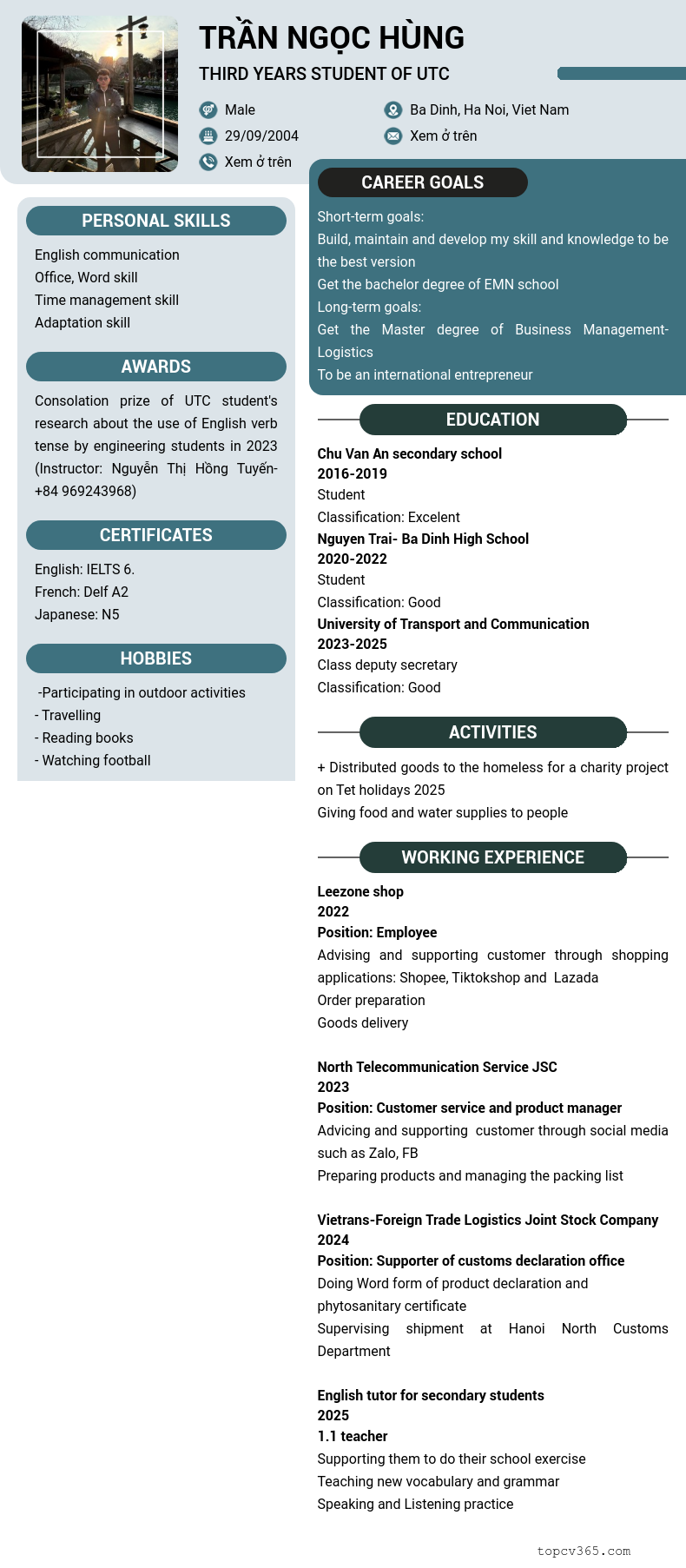 TRẦN NGỌC HÙNG

THIRD YEARS STUDENT OF UTC

Male
29/09/2004
Xem ở trên
Ba Dinh, Ha Noi, Viet Nam
Xem ở trên

PERSONAL SKILLS

English communication
Office, Word skill
Time management skill
Adaptation skill

AWARDS

Consolation prize of UTC student's research about the use of English verb tense by engineering students in 2023 (Instructor: Nguyễn Thị Hồng Tuyến- +84 969243968)

CERTIFICATES

English: IELTS 6.
French: Delf A2
Japanese: N5

HOBBIES

-Participating in outdoor activities
- Travelling
- Reading books
- Watching football

CAREER GOALS

Short-term goals:
Build, maintain and develop my skill and knowledge to be the best version
Get the bachelor degree of EMN school
Long-term goals:
Get the Master degree of Business Management-Logistics
To be an international entrepreneur

EDUCATION

Chu Van An secondary school
2016-2019
Student
Classification: Excelent
Nguyen Trai- Ba Dinh High School
2020-2022
Student
Classification: Good
University of Transport and Communication
2023-2025
Class deputy secretary
Classification: Good

ACTIVITIES

+ Distributed goods to the homeless for a charity project on Tet holidays 2025
Giving food and water supplies to people

WORKING EXPERIENCE

Leezone shop
2022
Position: Employee
Advising and supporting customer through shopping applications: Shopee, Tiktokshop and Lazada
Order preparation
Goods delivery

North Telecommunication Service JSC
2023
Position: Customer service and product manager
Advicing and supporting customer through social media such as Zalo, FB
Preparing products and managing the packing list

Vietrans-Foreign Trade Logistics Joint Stock Company
2024
Position: Supporter of customs declaration office
Doing Word form of product declaration and phytosanitary certificate
Supervising shipment at Hanoi North Customs Department

English tutor for secondary students
2025
1.1 teacher
Supporting them to do their school exercise
Teaching new vocabulary and grammar
Speaking and Listening practice

topcv365.com